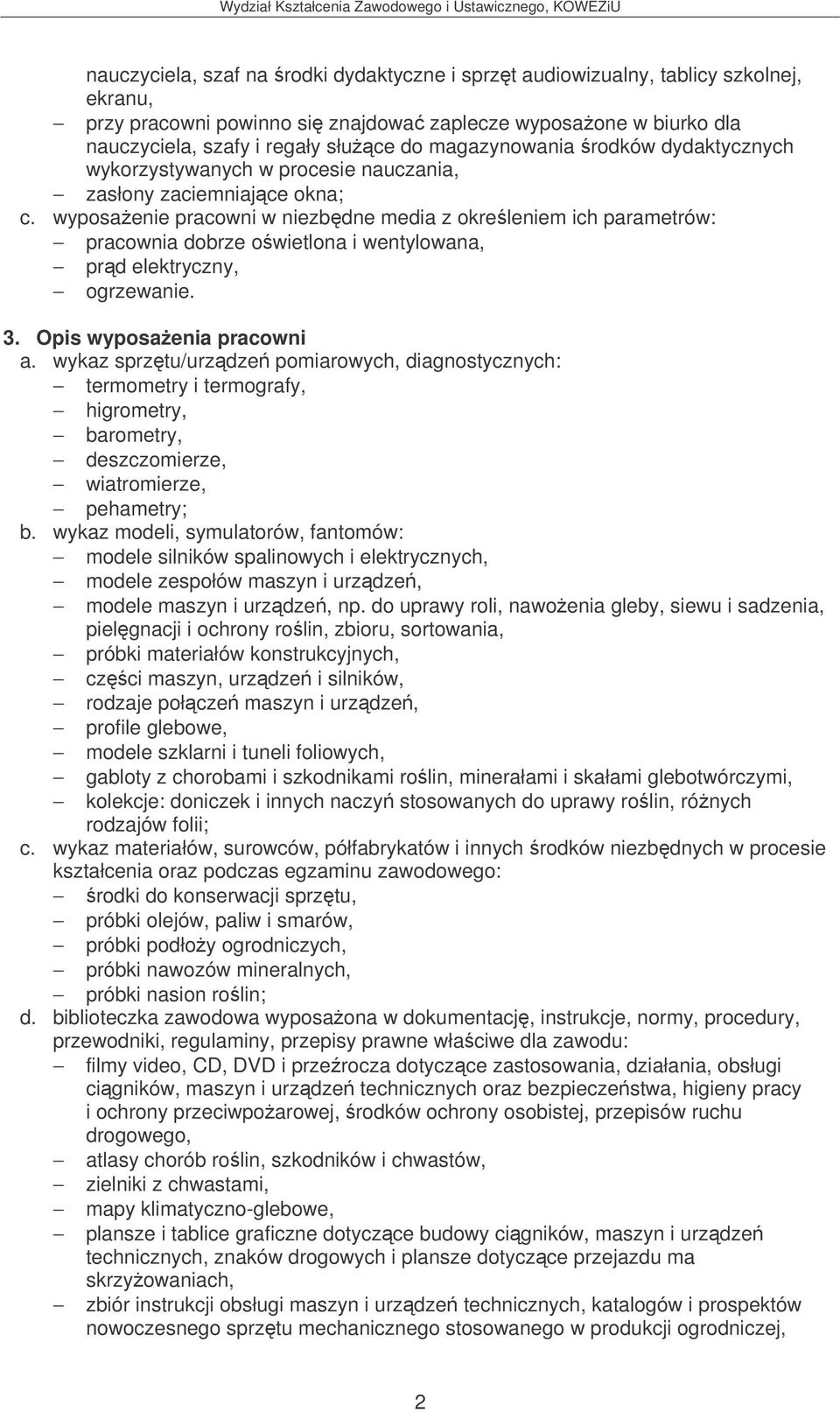 Wydział Kształcenia Zawodowego i Ustawicznego, KOWEZiU

nauczyciela, szaf na środki dydaktyczne i sprzęt audiowizualny, tablicy szkolnej, ekranu,
– przy pracowni powinno się znajdować zaplecze wyposażone w biurko dla nauczyciela, szafy i regały służące do magazynowania środków dydaktycznych wykorzystywanych w procesie nauczania,
– zasłony zaciemniające okna;
c. wyposażenie pracowni w niezbędne media z określeniem ich parametrów:
– pracownia dobrze oświetlona i wentylowana,
– prąd elektryczny,
– ogrzewanie.

3. Opis wyposażenia pracowni
a. wykaz sprzętu/urządzeń pomiarowych, diagnostycznych:
– termometry i termografy,
– higrometry,
– barometry,
– deszczomierze,
– wiatromierze,
– pehametry;
b. wykaz modeli, symulatorów, fantomów:
– modele silników spalinowych i elektrycznych,
– modele zespołów maszyn i urządzeń,
– modele maszyn i urządzeń, np. do uprawy roli, nawożenia gleby, siewu i sadzenia, pielęgnacji i ochrony roślin, zbioru, sortowania,
– próbki materiałów konstrukcyjnych,
– części maszyn, urządzeń i silników,
– rodzaje połączeń maszyn i urządzeń,
– profile glebowe,
– modele szklarni i tuneli foliowych,
– gabloty z chorobami i szkodnikami roślin, minerałami i skałami glebotwórczymi,
– kolekcje: doniczek i innych naczyń stosowanych do uprawy roślin, różnych rodzajów folii;
c. wykaz materiałów, surowców, półfabrykatów i innych środków niezbędnych w procesie kształcenia oraz podczas egzaminu zawodowego:
– środki do konserwacji sprzętu,
– próbki olejów, paliw i smarów,
– próbki podłoży ogrodniczych,
– próbki nawozów mineralnych,
– próbki nasion roślin;
d. biblioteczka zawodowa wyposażona w dokumentację, instrukcje, normy, procedury, przewodniki, regulaminy, przepisy prawne właściwe dla zawodu:
– filmy video, CD, DVD i przeźrocza dotyczące zastosowania, działania, obsługi ciągników, maszyn i urządzeń technicznych oraz bezpieczeństwa, higieny pracy i ochrony przeciwpożarowej, środków ochrony osobistej, przepisów ruchu drogowego,
– atlasy chorób roślin, szkodników i chwastów,
– zielniki z chwastami,
– mapy klimatyczno-glebowe,
– plansze i tablice graficzne dotyczące budowy ciągników, maszyn i urządzeń technicznych, znaków drogowych i plansze dotyczące przejazdu ma skrzyżowaniach,
– zbiór instrukcji obsługi maszyn i urządzeń technicznych, katalogów i prospektów nowoczesnego sprzętu mechanicznego stosowanego w produkcji ogrodniczej,

2